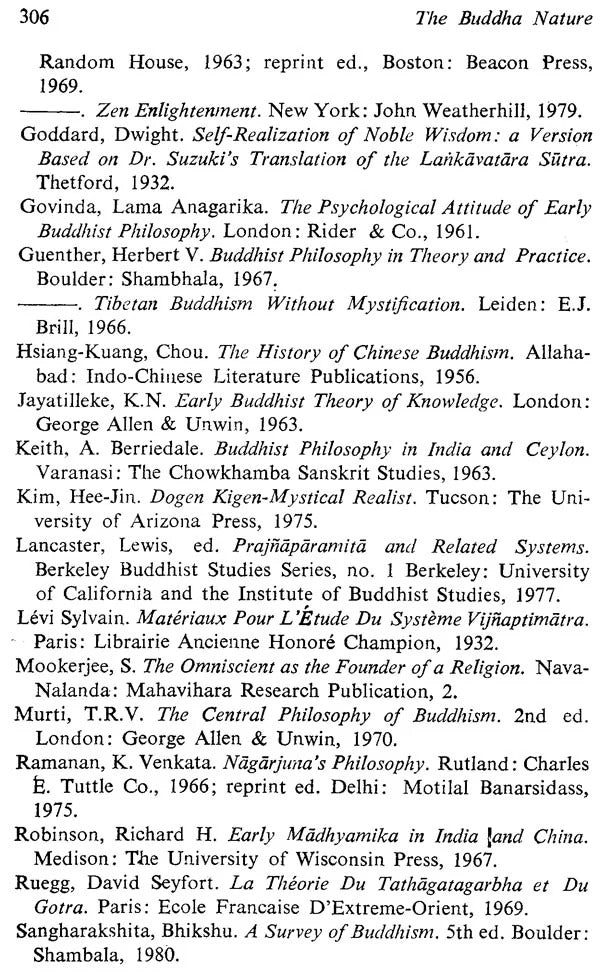 306 The Buddha Nature

Random House, 1963; reprint ed., Boston: Beacon Press, 1969.

———. Zen Enlightenment. New York: John Weatherhill, 1979.

Goddard, Dwight. Self-Realization of Noble Wisdom: a Version Based on Dr. Suzuki's Translation of the Laṅkāvatāra Sūtra. Thetford, 1932.

Govinda, Lama Anagarika. The Psychological Attitude of Early Buddhist Philosophy. London: Rider & Co., 1961.

Guenther, Herbert V. Buddhist Philosophy in Theory and Practice. Boulder: Shambhala, 1967.

———. Tibetan Buddhism Without Mystification. Leiden: E.J. Brill, 1966.

Hsiang-Kuang, Chou. The History of Chinese Buddhism. Allahabad: Indo-Chinese Literature Publications, 1956.

Jayatilleke, K.N. Early Buddhist Theory of Knowledge. London: George Allen & Unwin, 1963.

Keith, A. Berriedale. Buddhist Philosophy in India and Ceylon. Varanasi: The Chowkhamba Sanskrit Studies, 1963.

Kim, Hee-Jin. Dogen Kigen-Mystical Realist. Tucson: The University of Arizona Press, 1975.

Lancaster, Lewis, ed. Prajñāpāramitā and Related Systems. Berkeley Buddhist Studies Series, no. 1 Berkeley: University of California and the Institute of Buddhist Studies, 1977.

Lévi Sylvain. Matériaux Pour L'Étude Du Système Vijñaptimātra. Paris: Librairie Ancienne Honoré Champion, 1932.

Mookerjee, S. The Omniscient as the Founder of a Religion. Nava-Nalanda: Mahavihara Research Publication, 2.

Murti, T.R.V. The Central Philosophy of Buddhism. 2nd ed. London: George Allen & Unwin, 1970.

Ramanan, K. Venkata. Nāgārjuna's Philosophy. Rutland: Charles E. Tuttle Co., 1966; reprint ed. Delhi: Motilal Banarsidass, 1975.

Robinson, Richard H. Early Mādhyamika in India and China. Medison: The University of Wisconsin Press, 1967.

Ruegg, David Seyfort. La Théorie Du Tathāgatagarbha et Du Gotra. Paris: Ecole Francaise D'Extreme-Orient, 1969.

Sangharakshita, Bhikshu. A Survey of Buddhism. 5th ed. Boulder: Shambala, 1980.